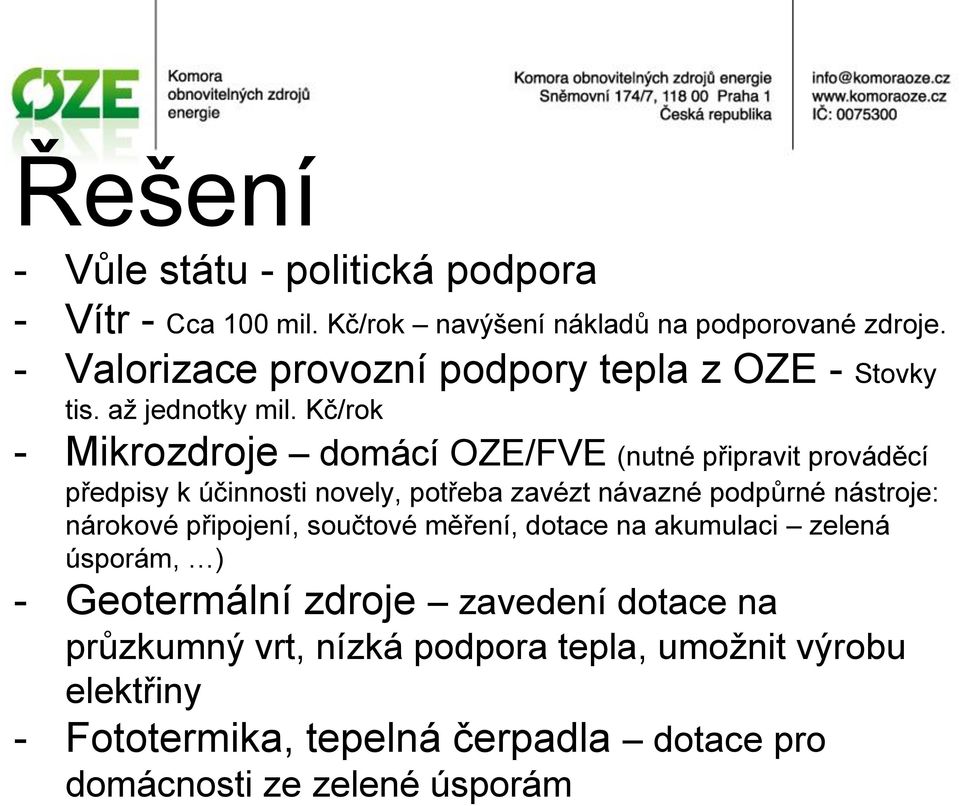 OZE

Komora obnovitelných zdrojů energie

Komora obnovitelných zdrojů energie
Sněmovní 174/7, 118 00 Praha 1
Česká republika

info@komoraoze.cz
www.komoraoze.cz
IČ: 0075300

Řešení

- Vůle státu - politická podpora
- Vítr - Cca 100 mil. Kč/rok – navýšení nákladů na podporované zdroje.
- Valorizace provozní podpory tepla z OZE - Stovky tis. až jednotky mil. Kč/rok
- Mikrozdroje – domácí OZE/FVE (nutné připravit prováděcí předpisy k účinnosti novely, potřeba zavézt návazné podpůrné nástroje: nárokové připojení, součtové měření, dotace na akumulaci – zelená úsporám, …)
- Geotermální zdroje – zavedení dotace na průzkumný vrt, nízká podpora tepla, umožnit výrobu elektřiny
- Fototermika, tepelná čerpadla – dotace pro domácnosti ze zelené úsporám